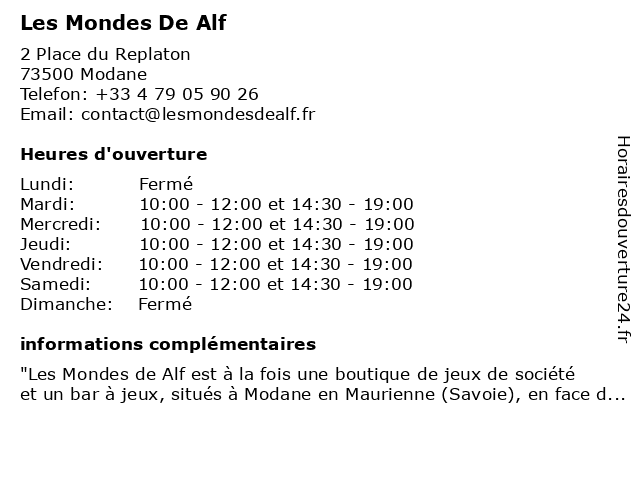 Les Mondes De Alf

2 Place du Replaton
73500 Modane
Telefon: +33 4 79 05 90 26
Email: contact@lesmondesdealf.fr

Heures d'ouverture

Lundi: Fermé
Mardi: 10:00 - 12:00 et 14:30 - 19:00
Mercredi: 10:00 - 12:00 et 14:30 - 19:00
Jeudi: 10:00 - 12:00 et 14:30 - 19:00
Vendredi: 10:00 - 12:00 et 14:30 - 19:00
Samedi: 10:00 - 12:00 et 14:30 - 19:00
Dimanche: Fermé

informations complémentaires

"Les Mondes de Alf est à la fois une boutique de jeux de société et un bar à jeux, situés à Modane en Maurienne (Savoie), en face d...

Horairesdouverture24.fr